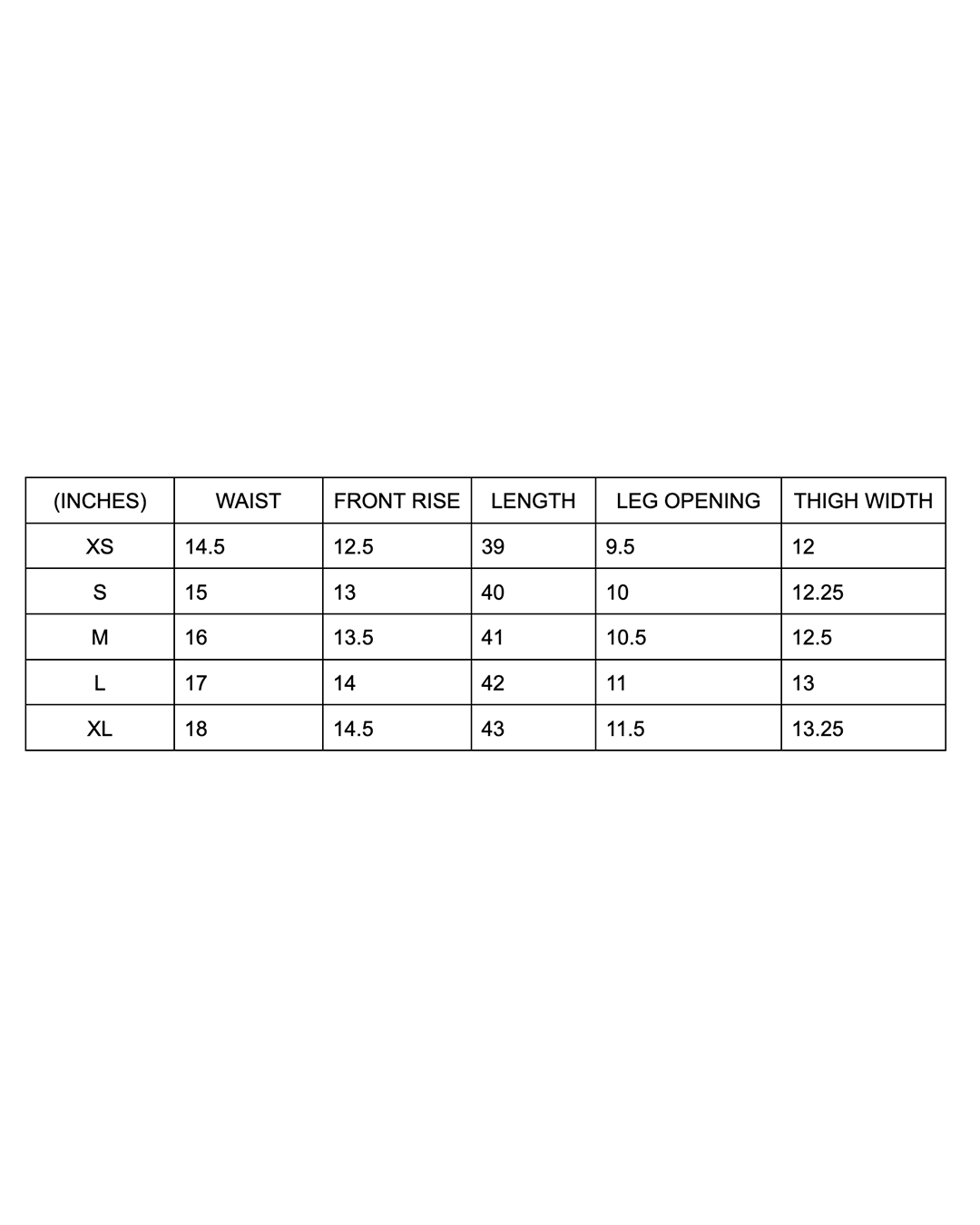 | (INCHES) | WAIST | FRONT RISE | LENGTH | LEG OPENING | THIGH WIDTH |
|---|---|---|---|---|---|
| XS | 14.5 | 12.5 | 39 | 9.5 | 12 |
| S | 15 | 13 | 40 | 10 | 12.25 |
| M | 16 | 13.5 | 41 | 10.5 | 12.5 |
| L | 17 | 14 | 42 | 11 | 13 |
| XL | 18 | 14.5 | 43 | 11.5 | 13.25 |